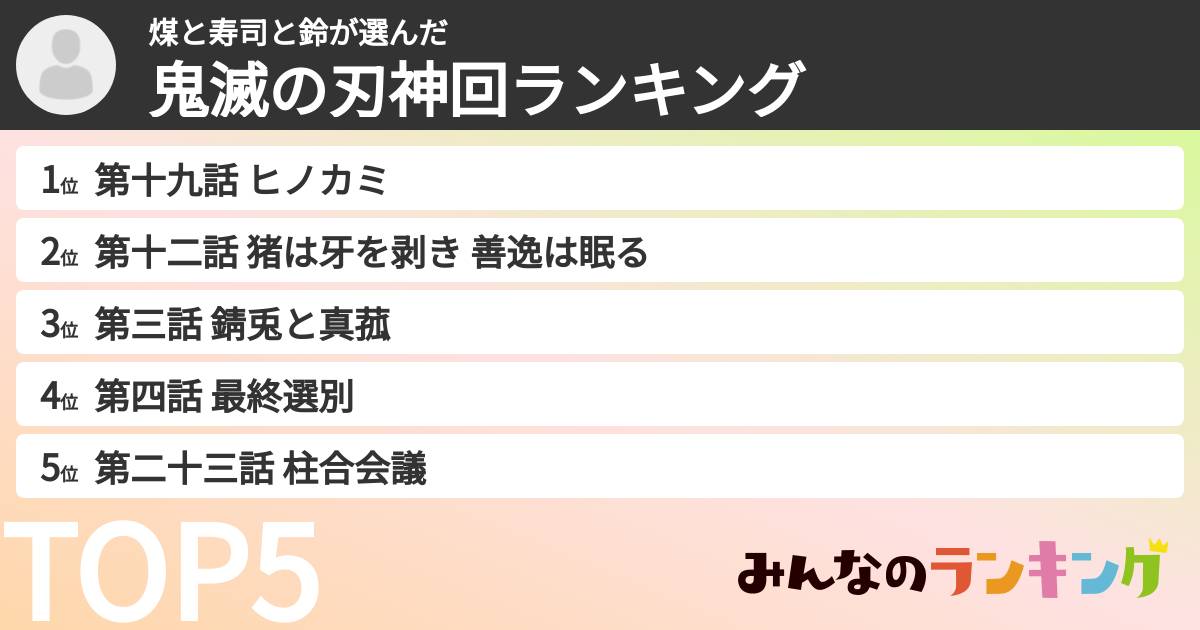 煤と寿司と鈴が選んだ
鬼滅の刃神回ランキング

1位 第十九話 ヒノカミ
2位 第十二話 猪は牙を剥き 善逸は眠る
3位 第三話 錆兎と真菰
4位 第四話 最終選別
5位 第二十三話 柱合会議

TOP5

みんなのランキング